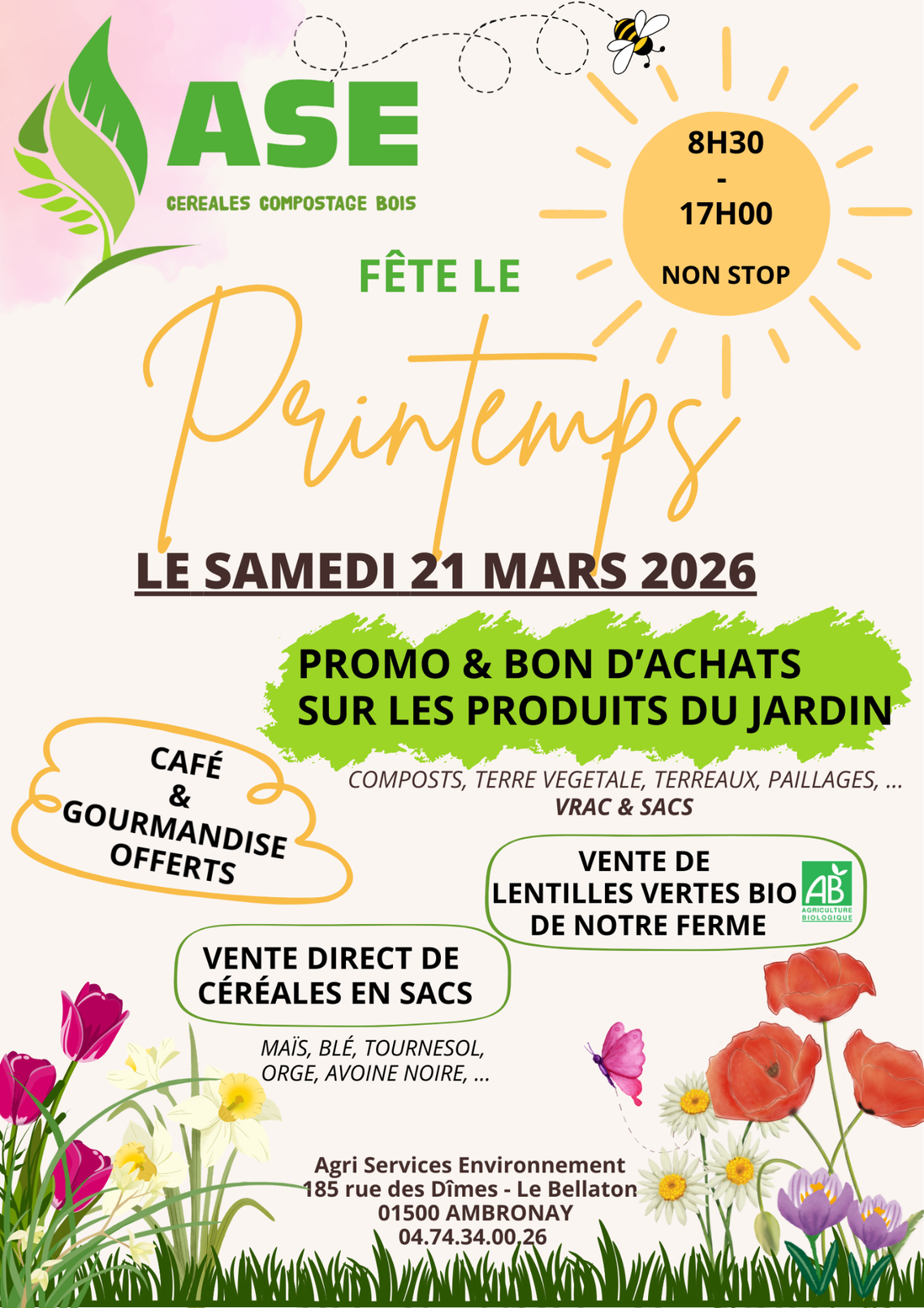 ASE
CEREALES COMPOSTAGE BOIS

8H30
-
17H00
NON STOP

FÊTE LE
Printemps

LE SAMEDI 21 MARS 2026

PROMO & BON D'ACHATS SUR LES PRODUITS DU JARDIN

COMPOSTS, TERRE VEGETALE, TERREAUX, PAILLAGES, ...
VRAC & SACS

CAFÉ
&
GOURMANDISE
OFFERTS

VENTE DE
LENTILLES VERTES BIO
DE NOTRE FERME

AB
AGRICULTURE BIOLOGIQUE

VENTE DIRECT DE CÉRÉALES EN SACS

MAÏS, BLÉ, TOURNESOL, ORGE, AVOINE NOIRE, ...

Agri Services Environnement
185 rue des Dîmes - Le Bellaton
01500 AMBRONAY
04.74.34.00.26